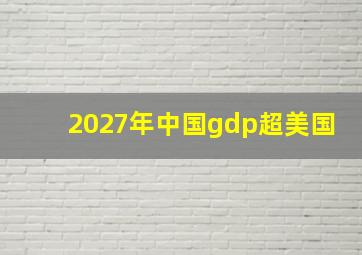 2027年中国gdp超美国